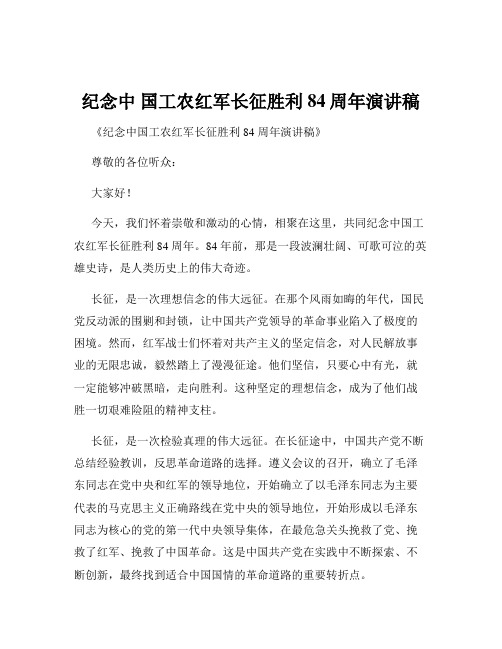 纪念中 国工农红军长征胜利 84 周年演讲稿

《纪念中国工农红军长征胜利 84 周年演讲稿》

尊敬的各位听众：

大家好！

今天，我们怀着崇敬和激动的心情，相聚在这里，共同纪念中国工农红军长征胜利 84 周年。84 年前，那是一段波澜壮阔、可歌可泣的英雄史诗，是人类历史上的伟大奇迹。

长征，是一次理想信念的伟大远征。在那个风雨如晦的年代，国民党反动派的围剿和封锁，让中国共产党领导的革命事业陷入了极度的困境。然而，红军战士们怀着对共产主义的坚定信念，对人民解放事业的无限忠诚，毅然踏上了漫漫征途。他们坚信，只要心中有光，就一定能够冲破黑暗，走向胜利。这种坚定的理想信念，成为了他们战胜一切艰难险阻的精神支柱。

长征，是一次检验真理的伟大远征。在长征途中，中国共产党不断总结经验教训，反思革命道路的选择。遵义会议的召开，确立了毛泽东同志在党中央和红军的领导地位，开始确立了以毛泽东同志为主要代表的马克思主义正确路线在党中央的领导地位，开始形成以毛泽东同志为核心的党的第一代中央领导集体，在最危急关头挽救了党、挽救了红军、挽救了中国革命。这是中国共产党在实践中不断探索、不断创新，最终找到适合中国国情的革命道路的重要转折点。